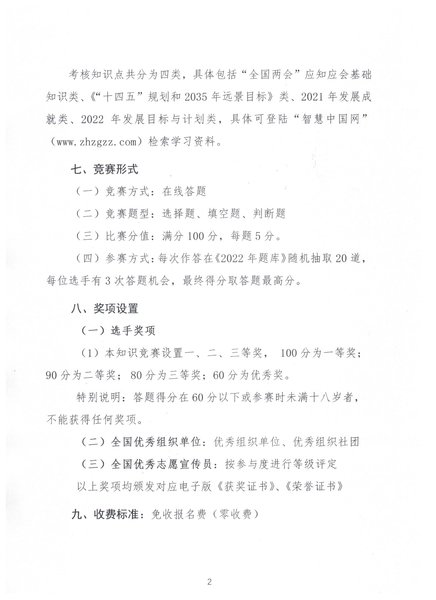 考核知识点共分为四类，具体包括“全国两会”应知应会基础知识类、《“十四五”规划和2035年远景目标》类、2021年发展成就类、2022年发展目标与计划类，具体可登陆“智慧中国网”（www.zhzgzz.com）检索学习资料。

七、竞赛形式

（一）竞赛方式：在线答题

（二）竞赛题型：选择题、填空题、判断题

（三）比赛分值：满分100分，每题5分。

（四）参赛方式：每次作答在《2022年题库》随机抽取20道，每位选手有3次答题机会，最终得分取答题最高分。

八、奖项设置

（一）选手奖项

（1）本知识竞赛设置一、二、三等奖，100分为一等奖；90分为二等奖；80分为三等奖；60分为优秀奖。

特别说明：答题得分在60分以下或参赛时未满十八岁者，不能获得任何奖项。

（二）全国优秀组织单位：优秀组织单位、优秀组织社团

（三）全国优秀志愿宣传员：按参与度进行等级评定

以上奖项均颁发对应电子版《获奖证书》、《荣誉证书》

九、收费标准：免收报名费（零收费）

2